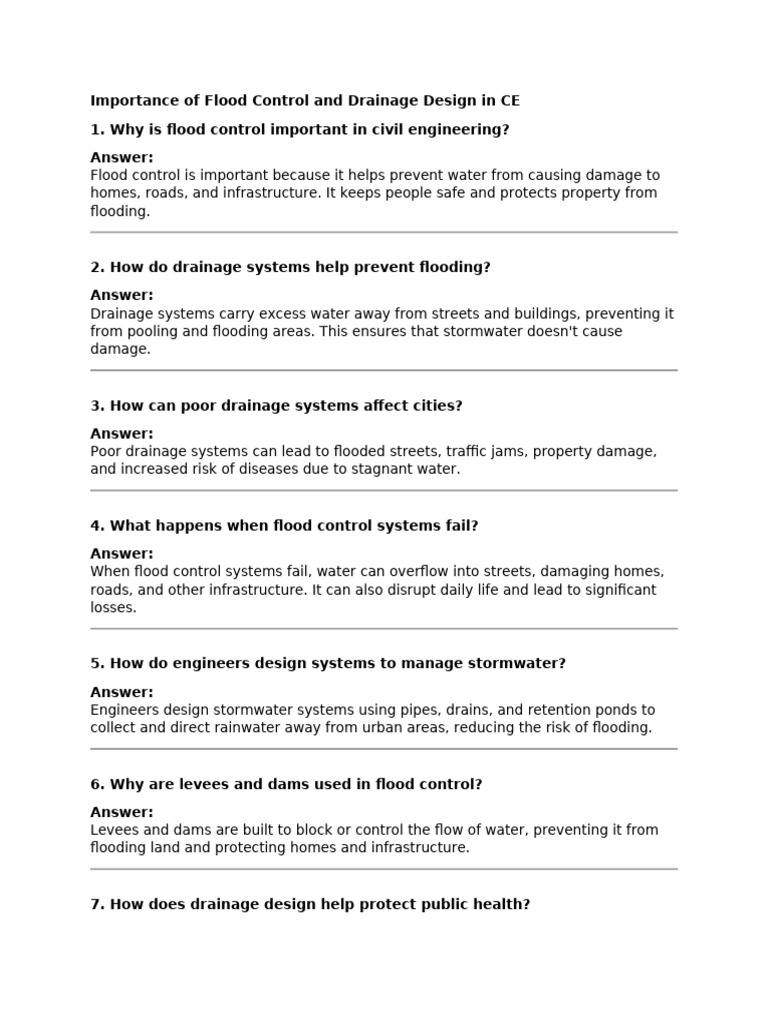 Importance of Flood Control and Drainage Design in CE

1. Why is flood control important in civil engineering?

Answer:
Flood control is important because it helps prevent water from causing damage to homes, roads, and infrastructure. It keeps people safe and protects property from flooding.

2. How do drainage systems help prevent flooding?

Answer:
Drainage systems carry excess water away from streets and buildings, preventing it from pooling and flooding areas. This ensures that stormwater doesn't cause damage.

3. How can poor drainage systems affect cities?

Answer:
Poor drainage systems can lead to flooded streets, traffic jams, property damage, and increased risk of diseases due to stagnant water.

4. What happens when flood control systems fail?

Answer:
When flood control systems fail, water can overflow into streets, damaging homes, roads, and other infrastructure. It can also disrupt daily life and lead to significant losses.

5. How do engineers design systems to manage stormwater?

Answer:
Engineers design stormwater systems using pipes, drains, and retention ponds to collect and direct rainwater away from urban areas, reducing the risk of flooding.

6. Why are levees and dams used in flood control?

Answer:
Levees and dams are built to block or control the flow of water, preventing it from flooding land and protecting homes and infrastructure.

7. How does drainage design help protect public health?